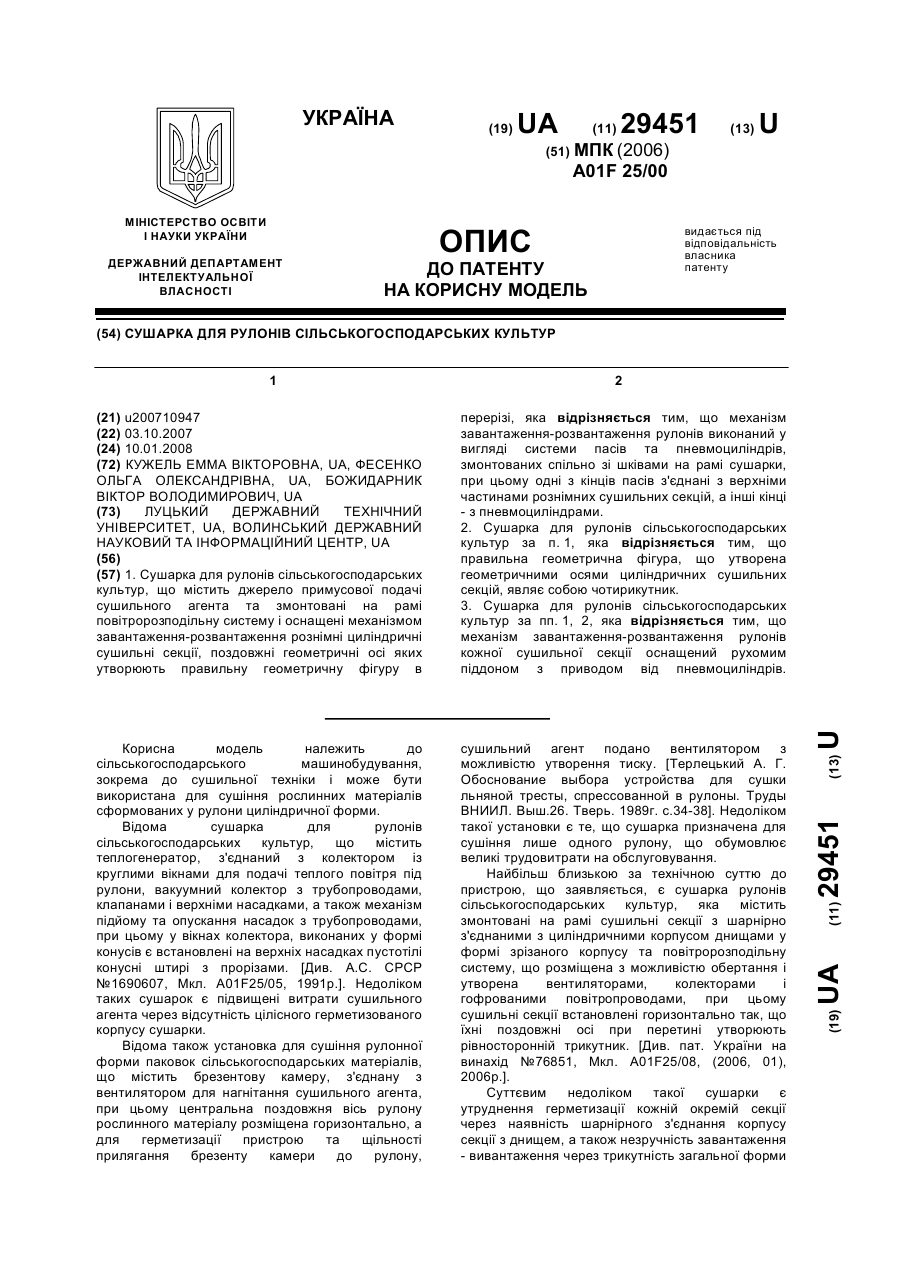 УКРАЇНА

(19) UA (11) 29451 (13) U

(51) МПК (2006)
A01F 25/00

МІНІСТЕРСТВО ОСВІТИ І НАУКИ УКРАЇНИ

ДЕРЖАВНИЙ ДЕПАРТАМЕНТ ІНТЕЛЕКТУАЛЬНОЇ ВЛАСНОСТІ

ОПИС
ДО ПАТЕНТУ
НА КОРИСНУ МОДЕЛЬ

видається під відповідальність власника патенту

(54) СУШАРКА ДЛЯ РУЛОНІВ СІЛЬСЬКОГОСПОДАРСЬКИХ КУЛЬТУР

1

(21) u200710947
(22) 03.10.2007
(24) 10.01.2008
(72) КУЖЕЛЬ ЕММА ВІКТОРОВНА, UA, ФЕСЕНКО ОЛЬГА ОЛЕКСАНДРІВНА, UA, БОЖИДАРНИК ВІКТОР ВОЛОДИМИРОВИЧ, UA
(73) ЛУЦЬКИЙ ДЕРЖАВНИЙ ТЕХНІЧНИЙ УНІВЕРСИТЕТ, UA, ВОЛИНСЬКИЙ ДЕРЖАВНИЙ НАУКОВИЙ ТА ІНФОРМАЦІЙНИЙ ЦЕНТР, UA
(56)
(57) 1. Сушарка для рулонів сільськогосподарських культур, що містить джерело примусової подачі сушильного агента та змонтовані на рамі повітророзподільну систему і оснащені механізмом завантаження-розвантаження рознімні циліндричні сушильні секції, поздовжні геометричні осі яких утворюють правильну геометричну фігуру в

2

перерізі, яка відрізняється тим, що механізм завантаження-розвантаження рулонів виконаний у вигляді системи пасів та пневмоциліндрів, змонтованих спільно зі шківами на рамі сушарки, при цьому одні з кінців пасів з'єднані з верхніми частинами рознімних сушильних секцій, а інші кінці - з пневмоциліндрами.
2. Сушарка для рулонів сільськогосподарських культур за п. 1, яка відрізняється тим, що правильна геометрична фігура, що утворена геометричними осями циліндричних сушильних секцій, являє собою чотирикутник.
3. Сушарка для рулонів сільськогосподарських культур за пп. 1, 2, яка відрізняється тим, що механізм завантаження-розвантаження рулонів кожної сушильної секції оснащений рухомим піддоном з приводом від пневмоциліндрів.

Корисна модель належить до сільськогосподарського машинобудування, зокрема до сушильної техніки і може бути використана для сушіння рослинних матеріалів сформованих у рулони циліндричної форми.

Відома сушарка для рулонів сільськогосподарських культур, що містить теплогенератор, з'єднаний з колектором із круглими вікнами для подачі теплого повітря під рулони, вакуумний колектор з трубопроводами, клапанами і верхніми насадками, а також механізм підйому та опускання насадок з трубопроводами, при цьому у вікнах колектора, виконаних у формі конусів є встановлені на верхніх насадках пустотілі конусні штирі з прорізами. [Див. А.С. СРСР №1690607, Мкл. A01F25/05, 1991р.]. Недоліком таких сушарок є підвищені витрати сушильного агента через відсутність цілісного герметизованого корпусу сушарки.

Відома також установка для сушіння рулонної форми паковок сільськогосподарських матеріалів, що містить брезентову камеру, з'єднану з вентилятором для нагнітання сушильного агента, при цьому центральна поздовжня вісь рулону рослинного матеріалу розміщена горизонтально, а для герметизації пристрою та щільності прилягання брезенту камери до рулону, сушильний агент подано вентилятором з можливістю утворення тиску. [Терлецький А. Г. Обоснование выбора устройства для сушки льняной тресты, спрессованной в рулоны. Труды ВНИИЛ. Выш.26. Тверь. 1989г. с.34-38]. Недоліком такої установки є те, що сушарка призначена для сушіння лише одного рулону, що обумовлює великі трудовитрати на обслуговування.

Найбільш близькою за технічною суттю до пристрою, що заявляється, є сушарка рулонів сільськогосподарських культур, яка містить змонтовані на рамі сушильні секції з шарнірно з'єднаними з циліндричними корпусом днищами у формі зрізаного корпусу та повітророзподільну систему, що розміщена з можливістю обертання і утворена вентиляторами, колекторами і гофрованими повітропроводами, при цьому сушильні секції встановлені горизонтально так, що їхні поздовжні осі при перетині утворюють рівносторонній трикутник. [Див. пат. України на винахід №76851, Мкл. A01F25/08, (2006, 01), 2006р.].

Суттєвим недоліком такої сушарки є утруднення герметизації кожній окремій секції через наявність шарнірного з'єднання корпусу секції з днищем, а також незручність завантаження - вивантаження через трикутність загальної форми

(19) UA (11) 29451 (13) U